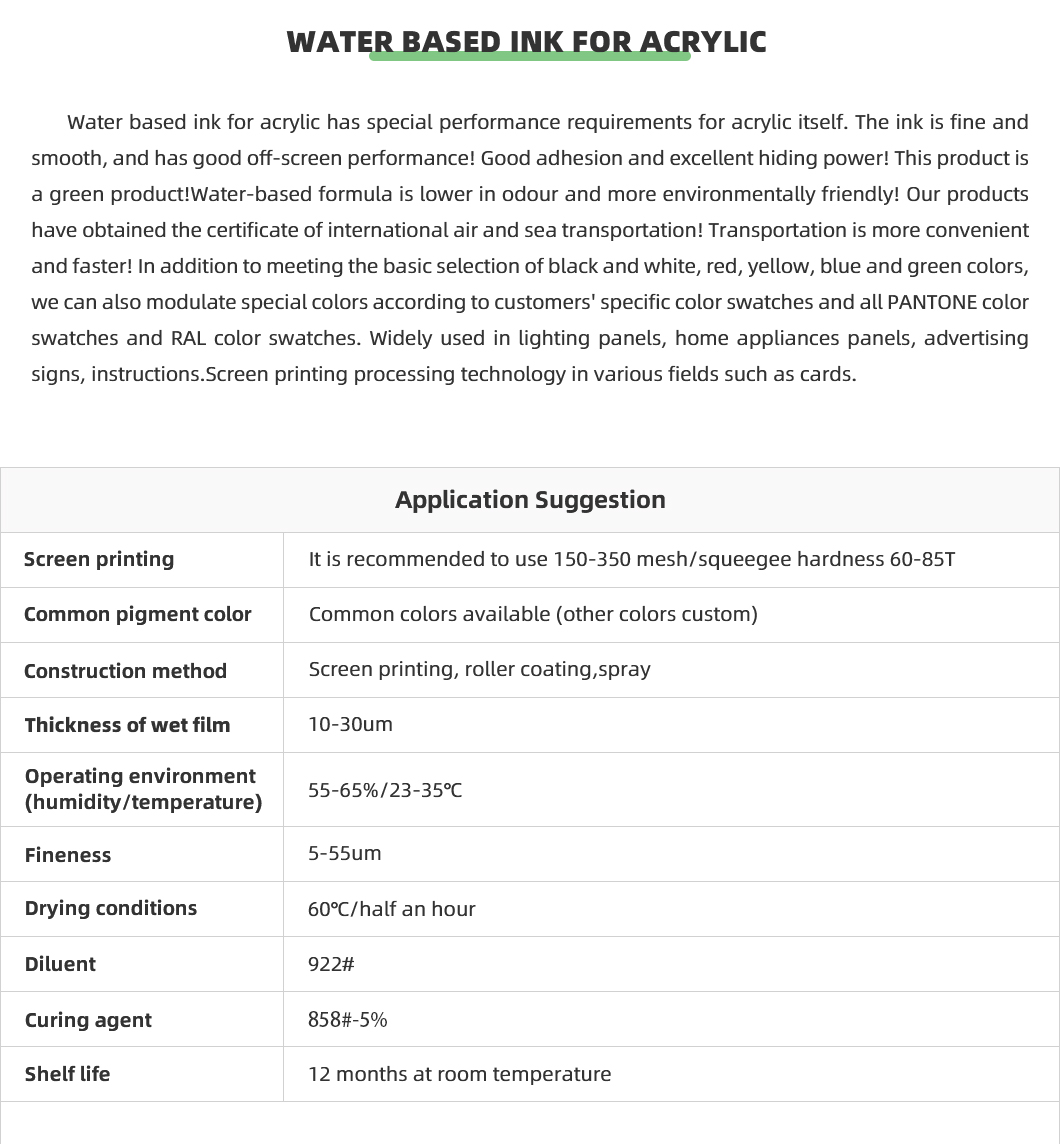 WATER BASED INK FOR ACRYLIC

Water based ink for acrylic has special performance requirements for acrylic itself. The ink is fine and smooth, and has good off-screen performance! Good adhesion and excellent hiding power! This product is a green product!Water-based formula is lower in odour and more environmentally friendly! Our products have obtained the certificate of international air and sea transportation! Transportation is more convenient and faster! In addition to meeting the basic selection of black and white, red, yellow, blue and green colors, we can also modulate special colors according to customers' specific color swatches and all PANTONE color swatches and RAL color swatches. Widely used in lighting panels, home appliances panels, advertising signs, instructions.Screen printing processing technology in various fields such as cards.

| Application Suggestion | |
|---|---|
| Screen printing | It is recommended to use 150-350 mesh/squeegee hardness 60-85T |
| Common pigment color | Common colors available (other colors custom) |
| Construction method | Screen printing, roller coating,spray |
| Thickness of wet film | 10-30um |
| Operating environment (humidity/temperature) | 55-65%/23-35℃ |
| Fineness | 5-55um |
| Drying conditions | 60℃/half an hour |
| Diluent | 922# |
| Curing agent | 858#-5% |
| Shelf life | 12 months at room temperature |